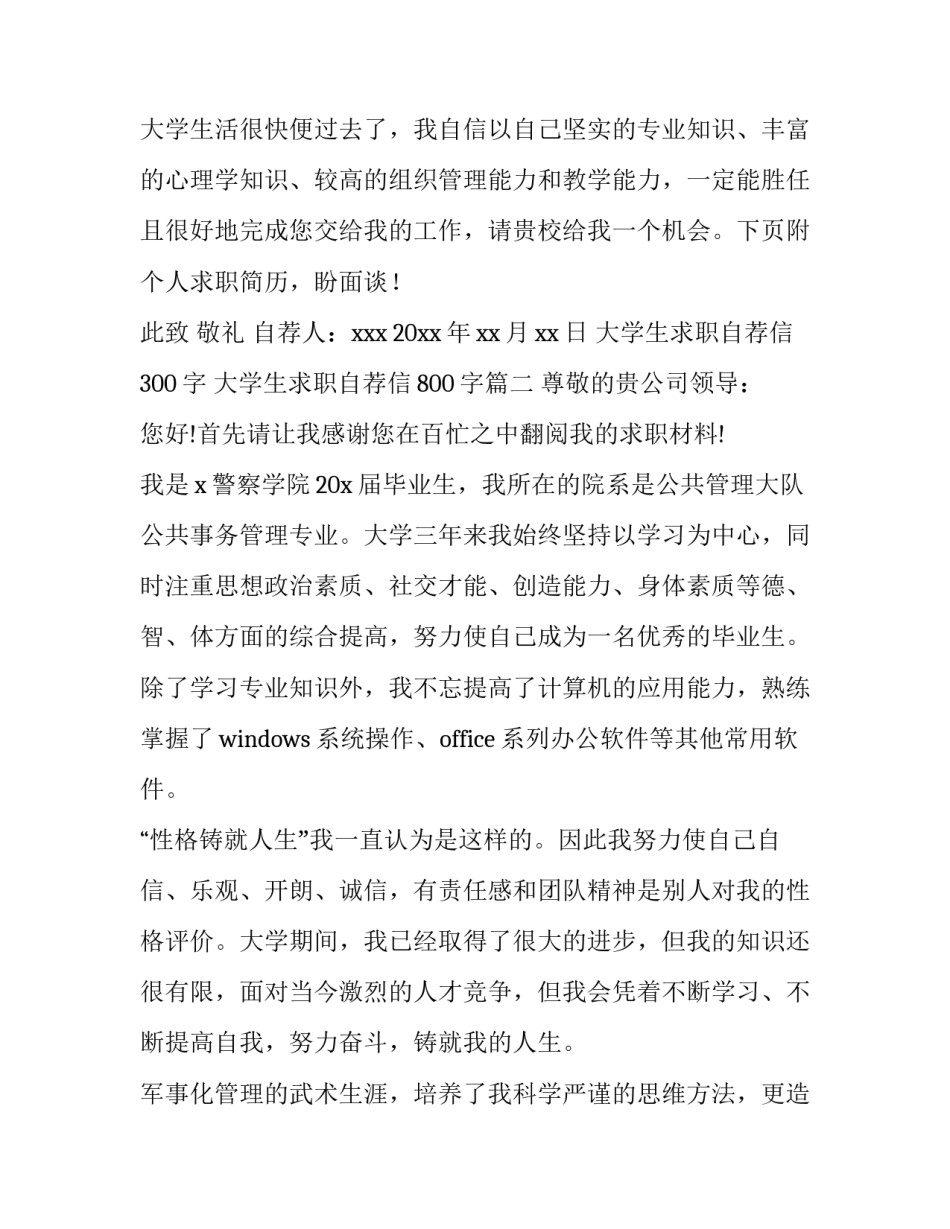 大学生活很快便过去了，我自信以自己坚实的专业知识、丰富的心理学知识、较高的组织管理能力和教学能力，一定能胜任且很好地完成您交给我的工作，请贵校给我一个机会。下页附个人求职简历，盼面谈！

此致 敬礼 自荐人：xxx 20xx 年 xx 月 xx 日 大学生求职自荐信 300 字 大学生求职自荐信 800 字篇二 尊敬的贵公司领导：

您好!首先请让我感谢您在百忙之中翻阅我的求职材料!

我是 x 警察学院 20x 届毕业生，我所在的院系是公共管理大队公共事务管理专业。大学三年来我始终坚持以学习为中心，同时注重思想政治素质、社交才能、创造能力、身体素质等德、智、体方面的综合提高，努力使自己成为一名优秀的毕业生。除了学习专业知识外，我不忘提高了计算机的应用能力，熟练掌握了 windows 系统操作、office 系列办公软件等其他常用软件。

“性格铸就人生”我一直认为是这样的。因此我努力使自己自信、乐观、开朗、诚信，有责任感和团队精神是别人对我的性格评价。大学期间，我已经取得了很大的进步，但我的知识还很有限，面对当今激烈的人才竞争，但我会凭着不断学习、不断提高自我，努力奋斗，铸就我的人生。

军事化管理的武术生涯，培养了我科学严谨的思维方法，更造